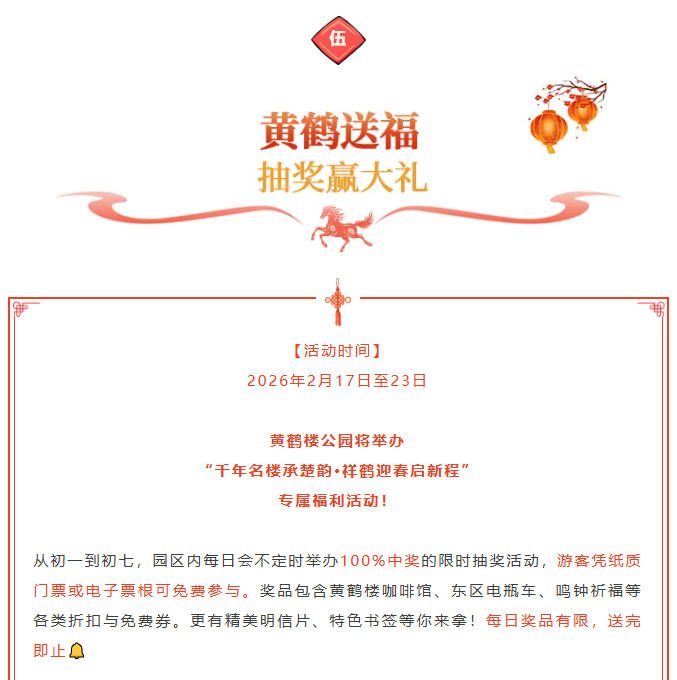 伍

黄鹤送福
抽奖赢大礼

【活动时间】
2026年2月17日至23日

黄鹤楼公园将举办
“千年名楼承楚韵·祥鹤迎春启新程”
专属福利活动！

从初一到初七，园区内每日会不定时举办100%中奖的限时抽奖活动，游客凭纸质门票或电子票根可免费参与。奖品包含黄鹤楼咖啡馆、东区电瓶车、鸣钟祈福等各类折扣与免费券。更有精美明信片、特色书签等你来拿！每日奖品有限，送完即止🔔